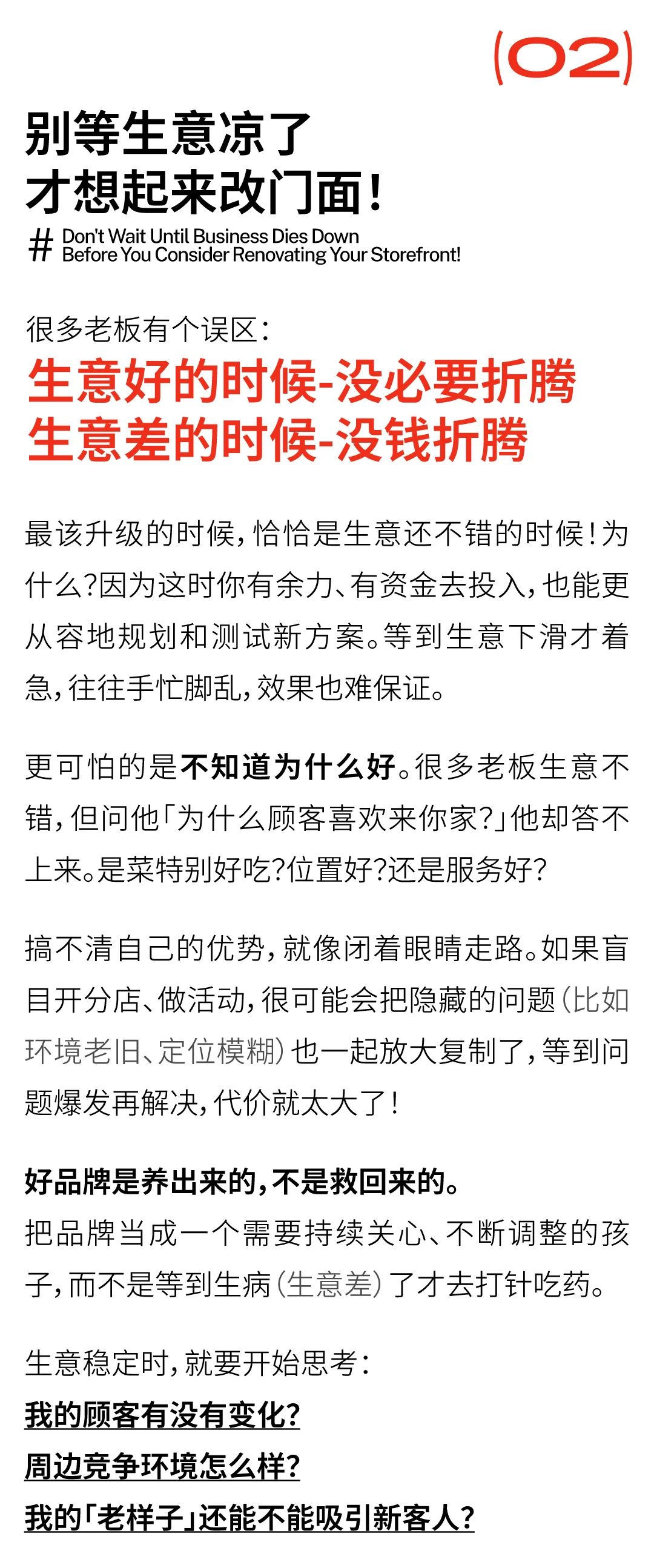 (02)

别等生意凉了
才想起来改门面!

# Don't Wait Until Business Dies Down
Before You Consider Renovating Your Storefront!

很多老板有个误区:
生意好的时候-没必要折腾
生意差的时候-没钱折腾

最该升级的时候,恰恰是生意还不错的时候!为什么?因为这时你有余力、有资金去投入,也能更从容地规划和测试新方案。等到生意下滑才着急,往往手忙脚乱,效果也难保证。

更可怕的是不知道为什么好。很多老板生意不错,但问他「为什么顾客喜欢来你家?」他却答不上来。是菜特别好吃?位置好?还是服务好?

搞不清自己的优势,就像闭着眼睛走路。如果盲目开分店、做活动,很可能会把隐藏的问题(比如环境老旧、定位模糊)也一起放大复制了,等到问题爆发再解决,代价就太大了!

好品牌是养出来的,不是救回来的。
把品牌当成一个需要持续关心、不断调整的孩子,而不是等到生病(生意差)了才去打针吃药。

生意稳定时,就要开始思考:
我的顾客有没有变化?
周边竞争环境怎么样?
我的「老样子」还能不能吸引新客人?